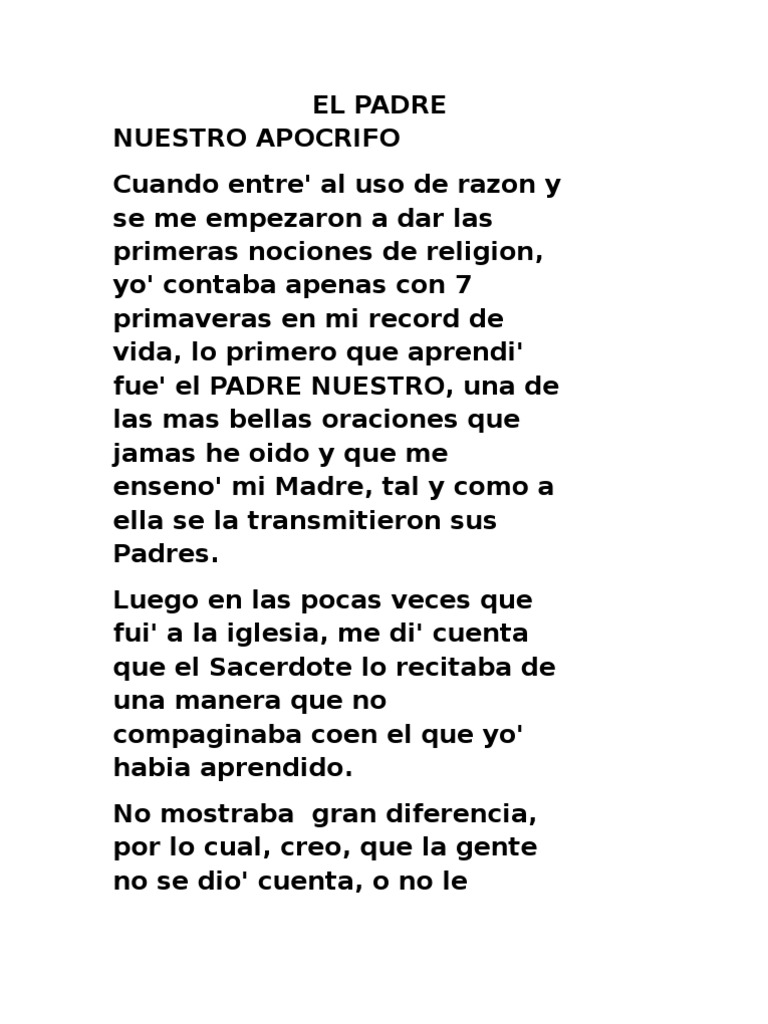 EL PADRE NUESTRO APOCRIFO

Cuando entre' al uso de razon y se me empezaron a dar las primeras nociones de religion, yo' contaba apenas con 7 primaveras en mi record de vida, lo primero que aprendi' fue' el PADRE NUESTRO, una de las mas bellas oraciones que jamas he oido y que me enseno' mi Madre, tal y como a ella se la transmitieron sus Padres.

Luego en las pocas veces que fui' a la iglesia, me di' cuenta que el Sacerdote lo recitaba de una manera que no compaginaba coen el que yo' habia aprendido.

No mostraba gran diferencia, por lo cual, creo, que la gente no se dio' cuenta, o no le